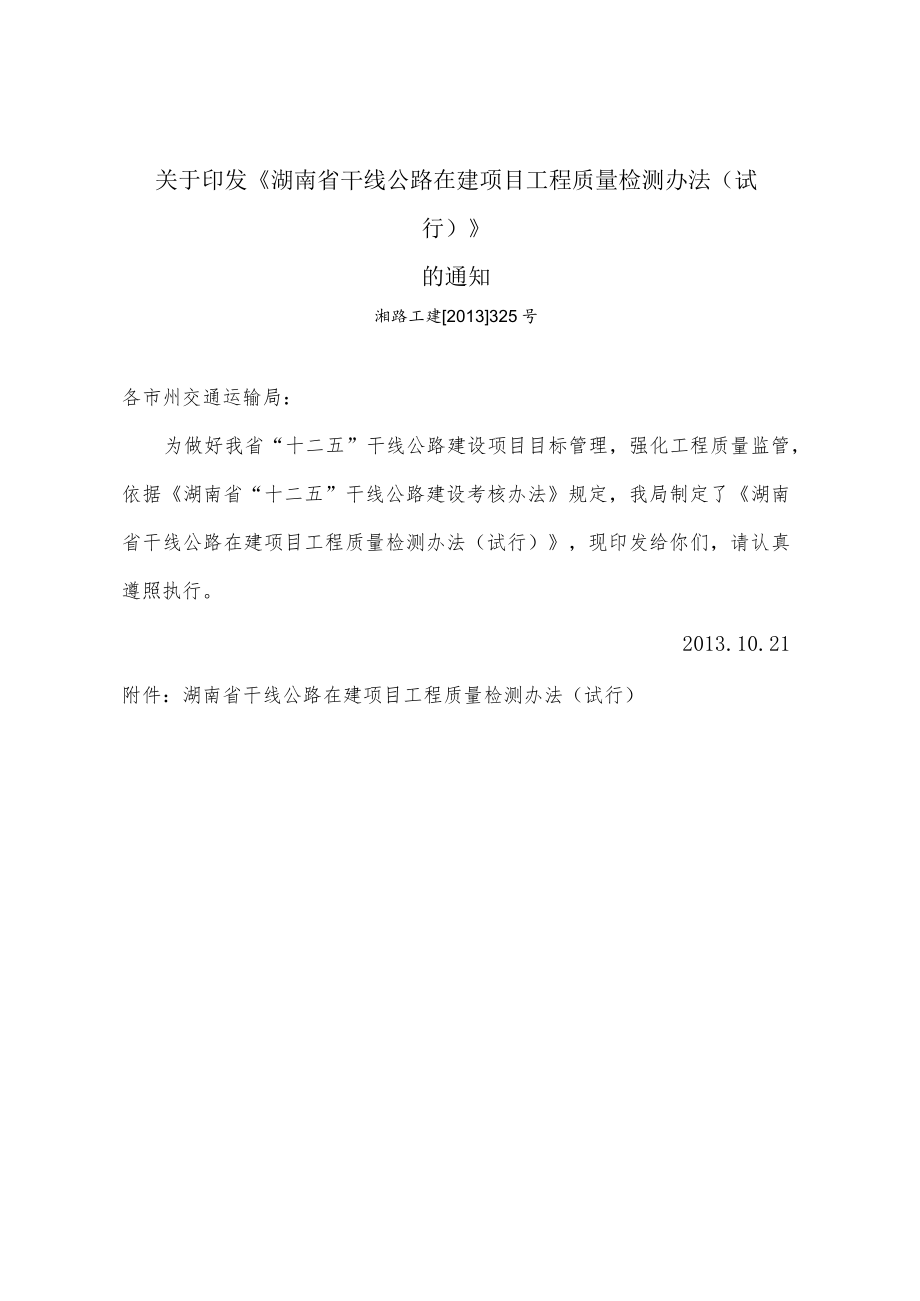 关于印发《湖南省干线公路在建项目工程质量检测办法（试行）》

的通知

湘路工建[2013]325号

各市州交通运输局：

为做好我省“十二五”干线公路建设项目目标管理，强化工程质量监管，依据《湖南省“十二五”干线公路建设考核办法》规定，我局制定了《湖南省干线公路在建项目工程质量检测办法（试行）》，现印发给你们，请认真遵照执行。

2013.10.21

附件：湖南省干线公路在建项目工程质量检测办法（试行）